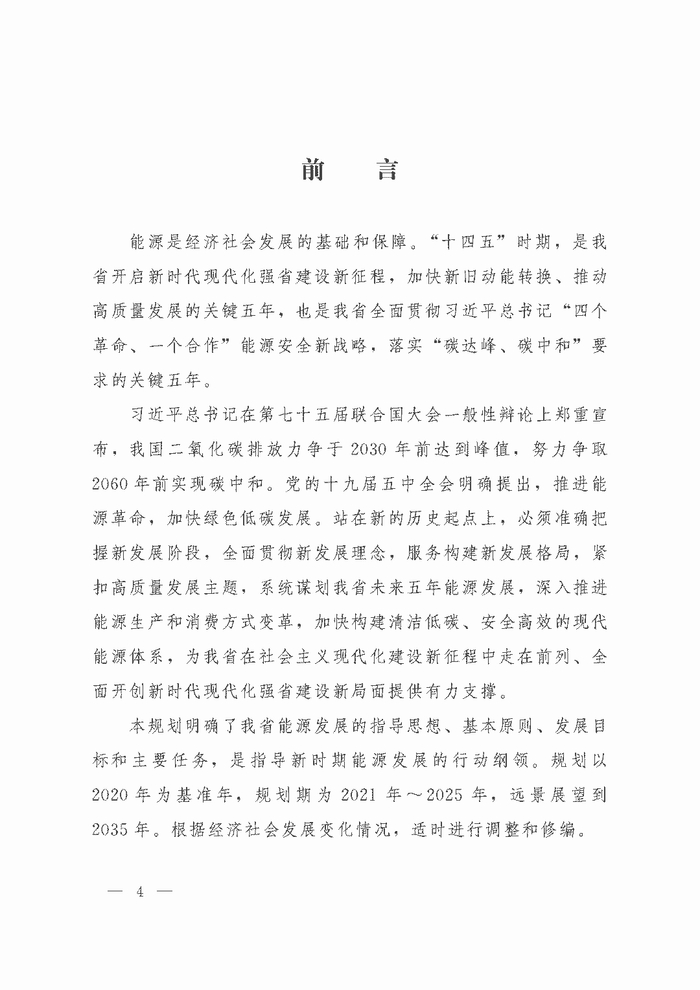 前　言

能源是经济社会发展的基础和保障。“十四五”时期，是我省开启新时代现代化强省建设新征程，加快新旧动能转换、推动高质量发展的关键五年，也是我省全面贯彻习近平总书记“四个革命、一个合作”能源安全新战略，落实“碳达峰、碳中和”要求的关键五年。

习近平总书记在第七十五届联合国大会一般性辩论上郑重宣布，我国二氧化碳排放力争于2030年前达到峰值，努力争取2060年前实现碳中和。党的十九届五中全会明确提出，推进能源革命，加快绿色低碳发展。站在新的历史起点上，必须准确把握新发展阶段，全面贯彻新发展理念，服务构建新发展格局，紧扣高质量发展主题，系统谋划我省未来五年能源发展，深入推进能源生产和消费方式变革，加快构建清洁低碳、安全高效的现代能源体系，为我省在社会主义现代化建设新征程中走在前列、全面开创新时代现代化强省建设新局面提供有力支撑。

本规划明确了我省能源发展的指导思想、基本原则、发展目标和主要任务，是指导新时期能源发展的行动纲领。规划以2020年为基准年，规划期为2021年～2025年，远景展望到2035年。根据经济社会发展变化情况，适时进行调整和修编。

— 4 —